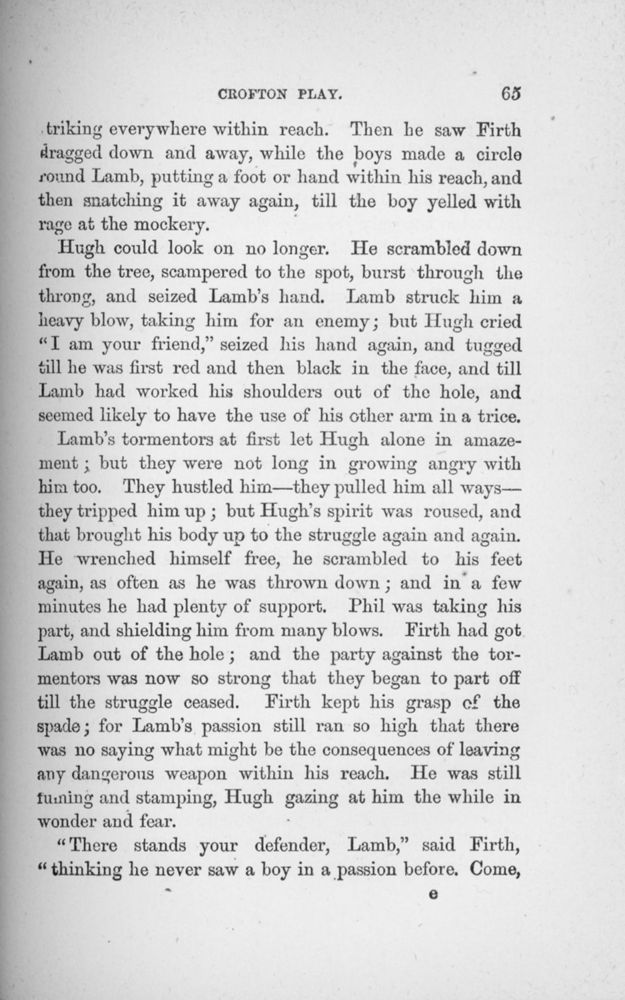 CROFTON PLAY. 65

triking everywhere within reach. Then he saw Firth dragged down and away, while the boys made a circle round Lamb, putting a foot or hand within his reach, and then snatching it away again, till the boy yelled with rage at the mockery.

Hugh could look on no longer. He scrambled down from the tree, scampered to the spot, burst through the throng, and seized Lamb's hand. Lamb struck him a heavy blow, taking him for an enemy; but Hugh cried "I am your friend," seized his hand again, and tugged till he was first red and then black in the face, and till Lamb had worked his shoulders out of the hole, and seemed likely to have the use of his other arm in a trice.

Lamb's tormentors at first let Hugh alone in amazement; but they were not long in growing angry with him too. They hustled him—they pulled him all ways—they tripped him up; but Hugh's spirit was roused, and that brought his body up to the struggle again and again. He wrenched himself free, he scrambled to his feet again, as often as he was thrown down; and in a few minutes he had plenty of support. Phil was taking his part, and shielding him from many blows. Firth had got Lamb out of the hole; and the party against the tormentors was now so strong that they began to part off till the struggle ceased. Firth kept his grasp of the spade; for Lamb's passion still ran so high that there was no saying what might be the consequences of leaving any dangerous weapon within his reach. He was still fuming and stamping, Hugh gazing at him the while in wonder and fear.

"There stands your defender, Lamb," said Firth, "thinking he never saw a boy in a passion before. Come,

e